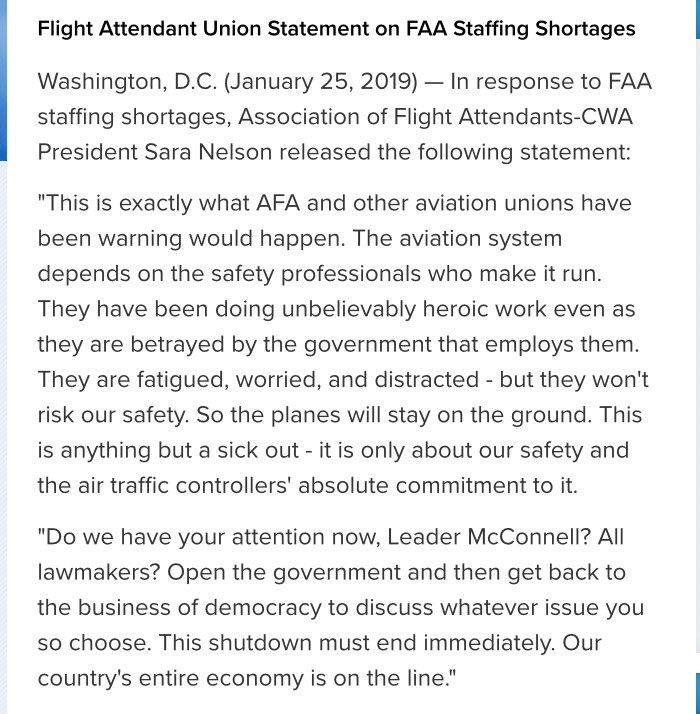 Flight Attendant Union Statement on FAA Staffing Shortages

Washington, D.C. (January 25, 2019) — In response to FAA staffing shortages, Association of Flight Attendants-CWA President Sara Nelson released the following statement:

"This is exactly what AFA and other aviation unions have been warning would happen. The aviation system depends on the safety professionals who make it run. They have been doing unbelievably heroic work even as they are betrayed by the government that employs them. They are fatigued, worried, and distracted - but they won't risk our safety. So the planes will stay on the ground. This is anything but a sick out - it is only about our safety and the air traffic controllers' absolute commitment to it.

"Do we have your attention now, Leader McConnell? All lawmakers? Open the government and then get back to the business of democracy to discuss whatever issue you so choose. This shutdown must end immediately. Our country's entire economy is on the line."